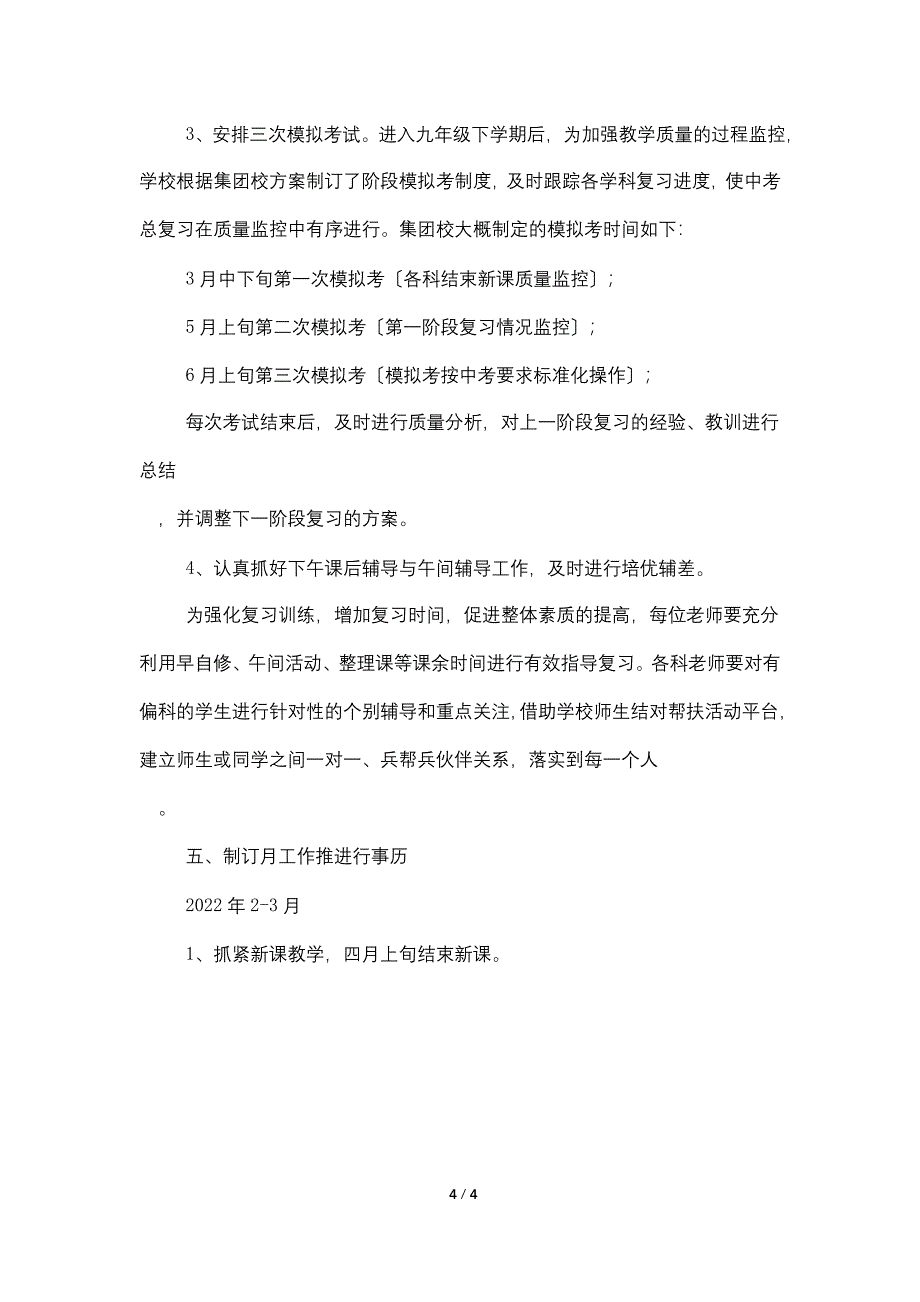 3、安排三次模拟考试。进入九年级下学期后，为加强教学质量的过程监控，学校根据集团校方案制订了阶段模拟考制度，及时跟踪各学科复习进度，使中考总复习在质量监控中有序进行。集团校大概制定的模拟考时间如下：

3 月中下旬第一次模拟考〔各科结束新课质量监控〕；

5 月上旬第二次模拟考〔第一阶段复习情况监控〕；

6 月上旬第三次模拟考〔模拟考按中考要求标准化操作〕；

每次考试结束后，及时进行质量分析，对上一阶段复习的经验、教训进行总结

，并调整下一阶段复习的方案。

4、认真抓好下午课后辅导与午间辅导工作，及时进行培优辅差。

为强化复习训练，增加复习时间，促进整体素质的提高，每位老师要充分利用早自修、午间活动、整理课等课余时间进行有效指导复习。各科老师要对有偏科的学生进行针对性的个别辅导和重点关注，借助学校师生结对帮扶活动平台，建立师生或同学之间一对一、兵帮兵伙伴关系，落实到每一个人

。

五、制订月工作推进行事历

2022 年 2-3 月

1、抓紧新课教学，四月上旬结束新课。

4 / 4